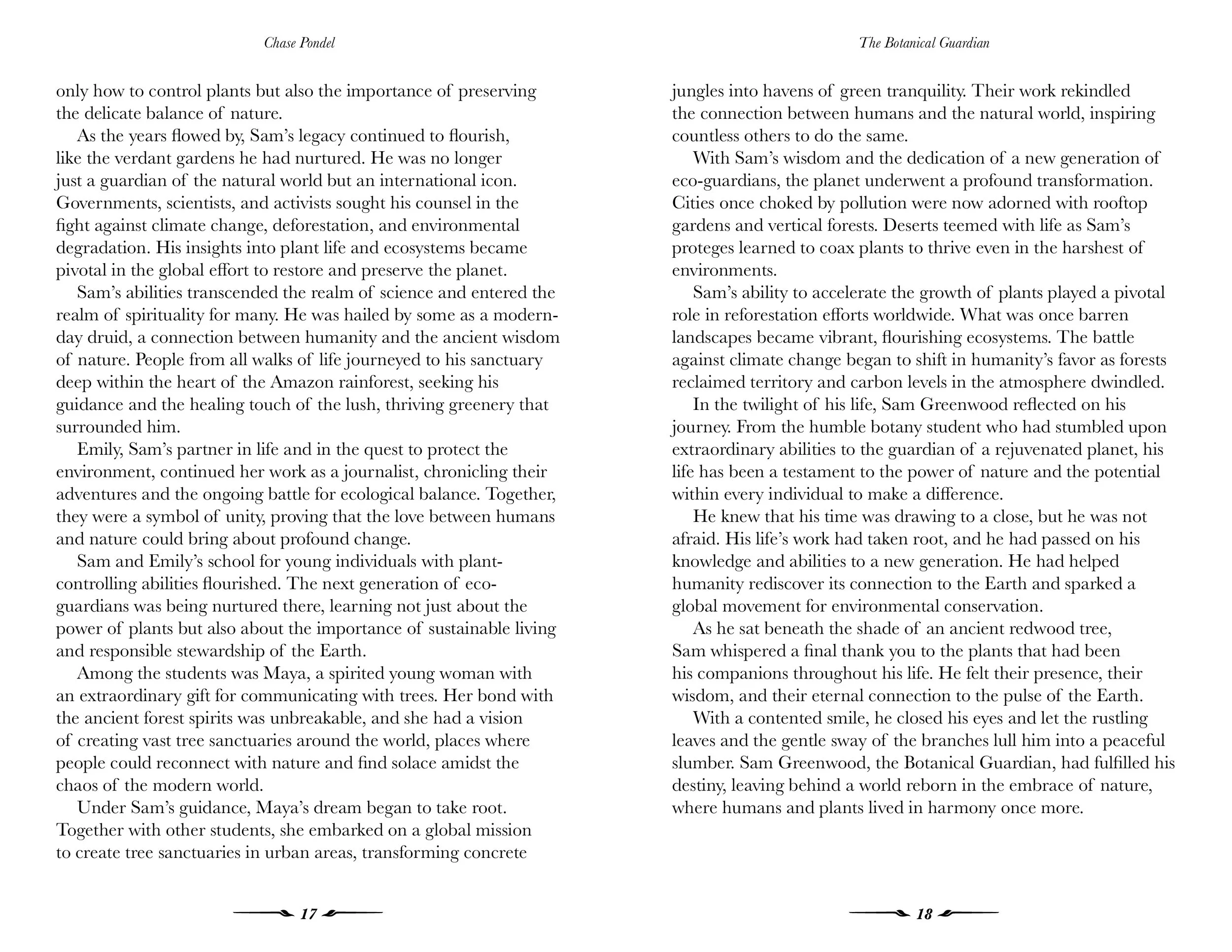 Chase Pondel

only how to control plants but also the importance of preserving the delicate balance of nature.

As the years flowed by, Sam's legacy continued to flourish, like the verdant gardens he had nurtured. He was no longer just a guardian of the natural world but an international icon. Governments, scientists, and activists sought his counsel in the fight against climate change, deforestation, and environmental degradation. His insights into plant life and ecosystems became pivotal in the global effort to restore and preserve the planet.

Sam's abilities transcended the realm of science and entered the realm of spirituality for many. He was hailed by some as a modern-day druid, a connection between humanity and the ancient wisdom of nature. People from all walks of life journeyed to his sanctuary deep within the heart of the Amazon rainforest, seeking his guidance and the healing touch of the lush, thriving greenery that surrounded him.

Emily, Sam's partner in life and in the quest to protect the environment, continued her work as a journalist, chronicling their adventures and the ongoing battle for ecological balance. Together, they were a symbol of unity, proving that the love between humans and nature could bring about profound change.

Sam and Emily's school for young individuals with plant-controlling abilities flourished. The next generation of eco-guardians was being nurtured there, learning not just about the power of plants but also about the importance of sustainable living and responsible stewardship of the Earth.

Among the students was Maya, a spirited young woman with an extraordinary gift for communicating with trees. Her bond with the ancient forest spirits was unbreakable, and she had a vision of creating vast tree sanctuaries around the world, places where people could reconnect with nature and find solace amidst the chaos of the modern world.

Under Sam's guidance, Maya's dream began to take root. Together with other students, she embarked on a global mission to create tree sanctuaries in urban areas, transforming concrete

17

The Botanical Guardian

jungles into havens of green tranquility. Their work rekindled the connection between humans and the natural world, inspiring countless others to do the same.

With Sam's wisdom and the dedication of a new generation of eco-guardians, the planet underwent a profound transformation. Cities once choked by pollution were now adorned with rooftop gardens and vertical forests. Deserts teemed with life as Sam's proteges learned to coax plants to thrive even in the harshest of environments.

Sam's ability to accelerate the growth of plants played a pivotal role in reforestation efforts worldwide. What was once barren landscapes became vibrant, flourishing ecosystems. The battle against climate change began to shift in humanity's favor as forests reclaimed territory and carbon levels in the atmosphere dwindled.

In the twilight of his life, Sam Greenwood reflected on his journey. From the humble botany student who had stumbled upon extraordinary abilities to the guardian of a rejuvenated planet, his life has been a testament to the power of nature and the potential within every individual to make a difference.

He knew that his time was drawing to a close, but he was not afraid. His life's work had taken root, and he had passed on his knowledge and abilities to a new generation. He had helped humanity rediscover its connection to the Earth and sparked a global movement for environmental conservation.

As he sat beneath the shade of an ancient redwood tree, Sam whispered a final thank you to the plants that had been his companions throughout his life. He felt their presence, their wisdom, and their eternal connection to the pulse of the Earth.

With a contented smile, he closed his eyes and let the rustling leaves and the gentle sway of the branches lull him into a peaceful slumber. Sam Greenwood, the Botanical Guardian, had fulfilled his destiny, leaving behind a world reborn in the embrace of nature, where humans and plants lived in harmony once more.

18